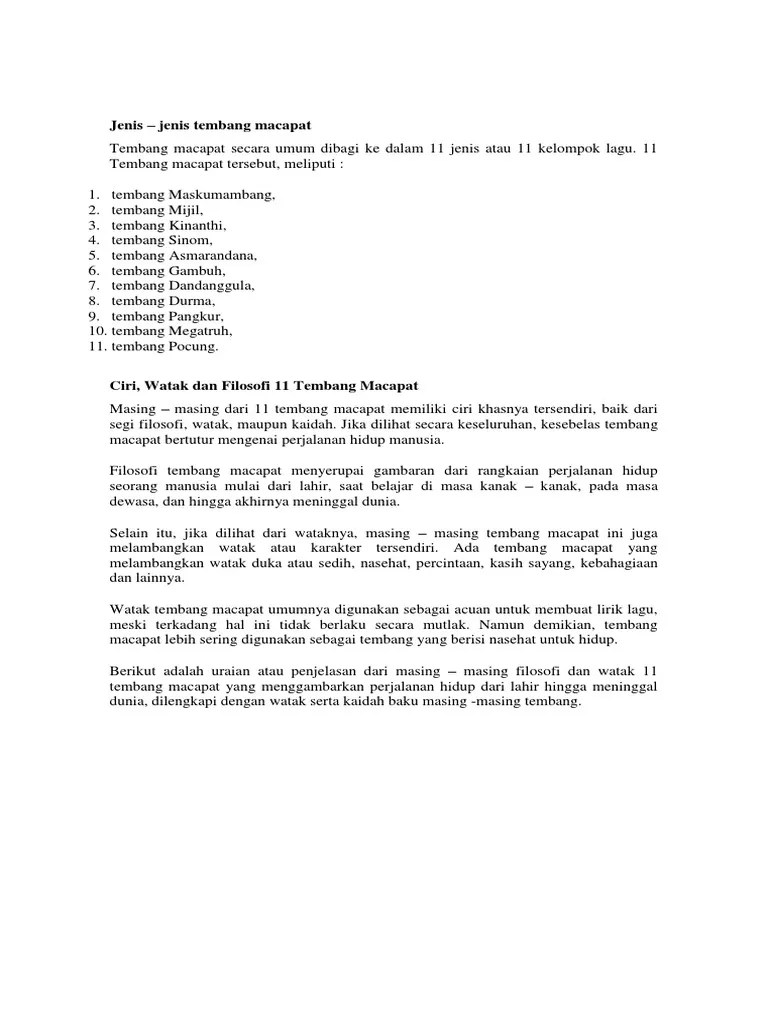 Jenis – jenis tembang macapat

Tembang macapat secara umum dibagi ke dalam 11 jenis atau 11 kelompok lagu. 11 Tembang macapat tersebut, meliputi :

1. tembang Maskumambang,
2. tembang Mijil,
3. tembang Kinanthi,
4. tembang Sinom,
5. tembang Asmarandana,
6. tembang Gambuh,
7. tembang Dandanggula,
8. tembang Durma,
9. tembang Pangkur,
10. tembang Megatruh,
11. tembang Pocung.

Ciri, Watak dan Filosofi 11 Tembang Macapat

Masing – masing dari 11 tembang macapat memiliki ciri khasnya tersendiri, baik dari segi filosofi, watak, maupun kaidah. Jika dilihat secara keseluruhan, kesebelas tembang macapat bertutur mengenai perjalanan hidup manusia.

Filosofi tembang macapat menyerupai gambaran dari rangkaian perjalanan hidup seorang manusia mulai dari lahir, saat belajar di masa kanak – kanak, pada masa dewasa, dan hingga akhirnya meninggal dunia.

Selain itu, jika dilihat dari wataknya, masing – masing tembang macapat ini juga melambangkan watak atau karakter tersendiri. Ada tembang macapat yang melambangkan watak duka atau sedih, nasehat, percintaan, kasih sayang, kebahagiaan dan lainnya.

Watak tembang macapat umumnya digunakan sebagai acuan untuk membuat lirik lagu, meski terkadang hal ini tidak berlaku secara mutlak. Namun demikian, tembang macapat lebih sering digunakan sebagai tembang yang berisi nasehat untuk hidup.

Berikut adalah uraian atau penjelasan dari masing – masing filosofi dan watak 11 tembang macapat yang menggambarkan perjalanan hidup dari lahir hingga meninggal dunia, dilengkapi dengan watak serta kaidah baku masing -masing tembang.